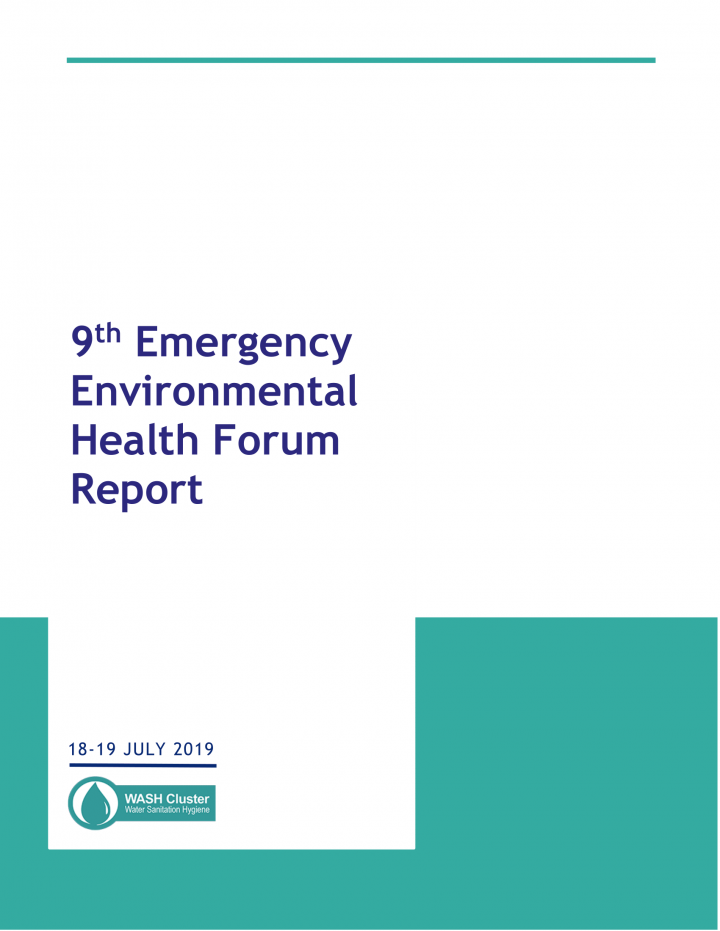 9th Emergency Environmental Health Forum Report

18-19 JULY 2019

WASH Cluster
Water Sanitation Hygiene